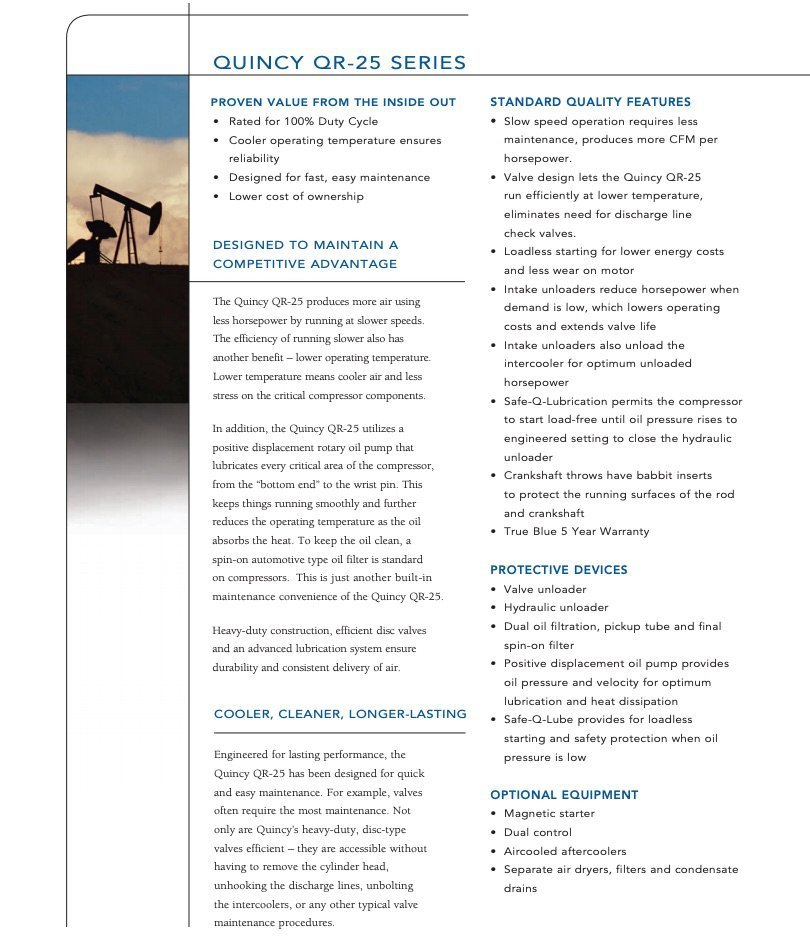 QUINCY QR-25 SERIES

PROVEN VALUE FROM THE INSIDE OUT
• Rated for 100% Duty Cycle
• Cooler operating temperature ensures reliability
• Designed for fast, easy maintenance
• Lower cost of ownership

DESIGNED TO MAINTAIN A COMPETITIVE ADVANTAGE

The Quincy QR-25 produces more air using less horsepower by running at slower speeds. The efficiency of running slower also has another benefit – lower operating temperature. Lower temperature means cooler air and less stress on the critical compressor components.

In addition, the Quincy QR-25 utilizes a positive displacement rotary oil pump that lubricates every critical area of the compressor, from the "bottom end" to the wrist pin. This keeps things running smoothly and further reduces the operating temperature as the oil absorbs the heat. To keep the oil clean, a spin-on automotive type oil filter is standard on compressors. This is just another built-in maintenance convenience of the Quincy QR-25.

Heavy-duty construction, efficient disc valves and an advanced lubrication system ensure durability and consistent delivery of air.

COOLER, CLEANER, LONGER-LASTING

Engineered for lasting performance, the Quincy QR-25 has been designed for quick and easy maintenance. For example, valves often require the most maintenance. Not only are Quincy's heavy-duty, disc-type valves efficient – they are accessible without having to remove the cylinder head, unhooking the discharge lines, unbolting the intercoolers, or any other typical valve maintenance procedures.

STANDARD QUALITY FEATURES
• Slow speed operation requires less maintenance, produces more CFM per horsepower.
• Valve design lets the Quincy QR-25 run efficiently at lower temperature, eliminates need for discharge line check valves.
• Loadless starting for lower energy costs and less wear on motor
• Intake unloaders reduce horsepower when demand is low, which lowers operating costs and extends valve life
• Intake unloaders also unload the intercooler for optimum unloaded horsepower
• Safe-Q-Lubrication permits the compressor to start load-free until oil pressure rises to engineered setting to close the hydraulic unloader
• Crankshaft throws have babbit inserts to protect the running surfaces of the rod and crankshaft
• True Blue 5 Year Warranty

PROTECTIVE DEVICES
• Valve unloader
• Hydraulic unloader
• Dual oil filtration, pickup tube and final spin-on filter
• Positive displacement oil pump provides oil pressure and velocity for optimum lubrication and heat dissipation
• Safe-Q-Lube provides for loadless starting and safety protection when oil pressure is low

OPTIONAL EQUIPMENT
• Magnetic starter
• Dual control
• Aircooled aftercoolers
• Separate air dryers, filters and condensate drains